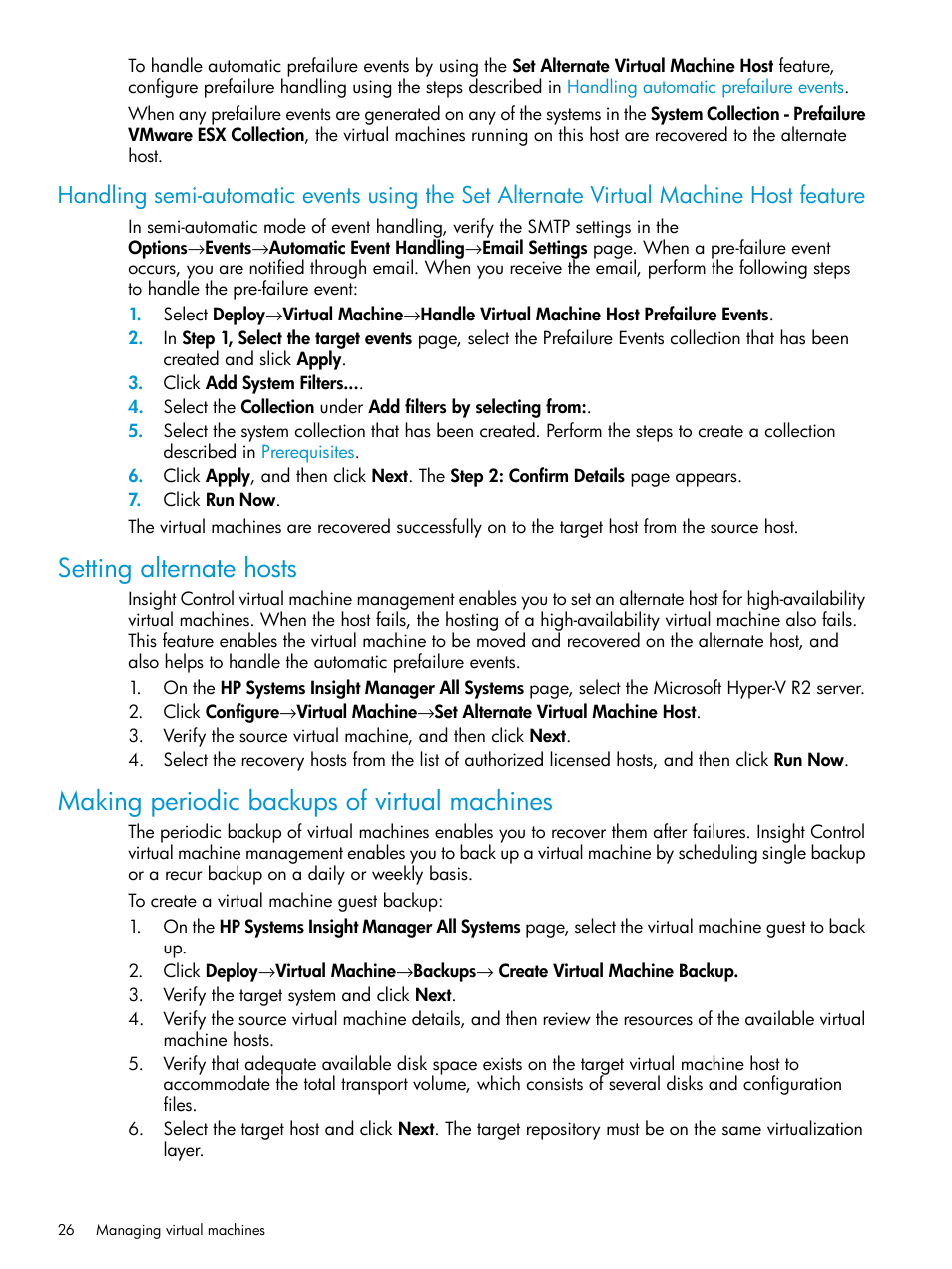 To handle automatic prefailure events by using the Set Alternate Virtual Machine Host feature, configure prefailure handling using the steps described in Handling automatic prefailure events.

When any prefailure events are generated on any of the systems in the System Collection - Prefailure VMware ESX Collection, the virtual machines running on this host are recovered to the alternate host.

Handling semi-automatic events using the Set Alternate Virtual Machine Host feature

In semi-automatic mode of event handling, verify the SMTP settings in the Options→Events→Automatic Event Handling→Email Settings page. When a pre-failure event occurs, you are notified through email. When you receive the email, perform the following steps to handle the pre-failure event:

1. Select Deploy→Virtual Machine→Handle Virtual Machine Host Prefailure Events.
2. In Step 1, Select the target events page, select the Prefailure Events collection that has been created and slick Apply.
3. Click Add System Filters....
4. Select the Collection under Add filters by selecting from:.
5. Select the system collection that has been created. Perform the steps to create a collection described in Prerequisites.
6. Click Apply, and then click Next. The Step 2: Confirm Details page appears.
7. Click Run Now.

The virtual machines are recovered successfully on to the target host from the source host.

Setting alternate hosts

Insight Control virtual machine management enables you to set an alternate host for high-availability virtual machines. When the host fails, the hosting of a high-availability virtual machine also fails. This feature enables the virtual machine to be moved and recovered on the alternate host, and also helps to handle the automatic prefailure events.

1. On the HP Systems Insight Manager All Systems page, select the Microsoft Hyper-V R2 server.
2. Click Configure→Virtual Machine→Set Alternate Virtual Machine Host.
3. Verify the source virtual machine, and then click Next.
4. Select the recovery hosts from the list of authorized licensed hosts, and then click Run Now.

Making periodic backups of virtual machines

The periodic backup of virtual machines enables you to recover them after failures. Insight Control virtual machine management enables you to back up a virtual machine by scheduling single backup or a recur backup on a daily or weekly basis.

To create a virtual machine guest backup:

1. On the HP Systems Insight Manager All Systems page, select the virtual machine guest to back up.
2. Click Deploy→Virtual Machine→Backups→ Create Virtual Machine Backup.
3. Verify the target system and click Next.
4. Verify the source virtual machine details, and then review the resources of the available virtual machine hosts.
5. Verify that adequate available disk space exists on the target virtual machine host to accommodate the total transport volume, which consists of several disks and configuration files.
6. Select the target host and click Next. The target repository must be on the same virtualization layer.

26 Managing virtual machines